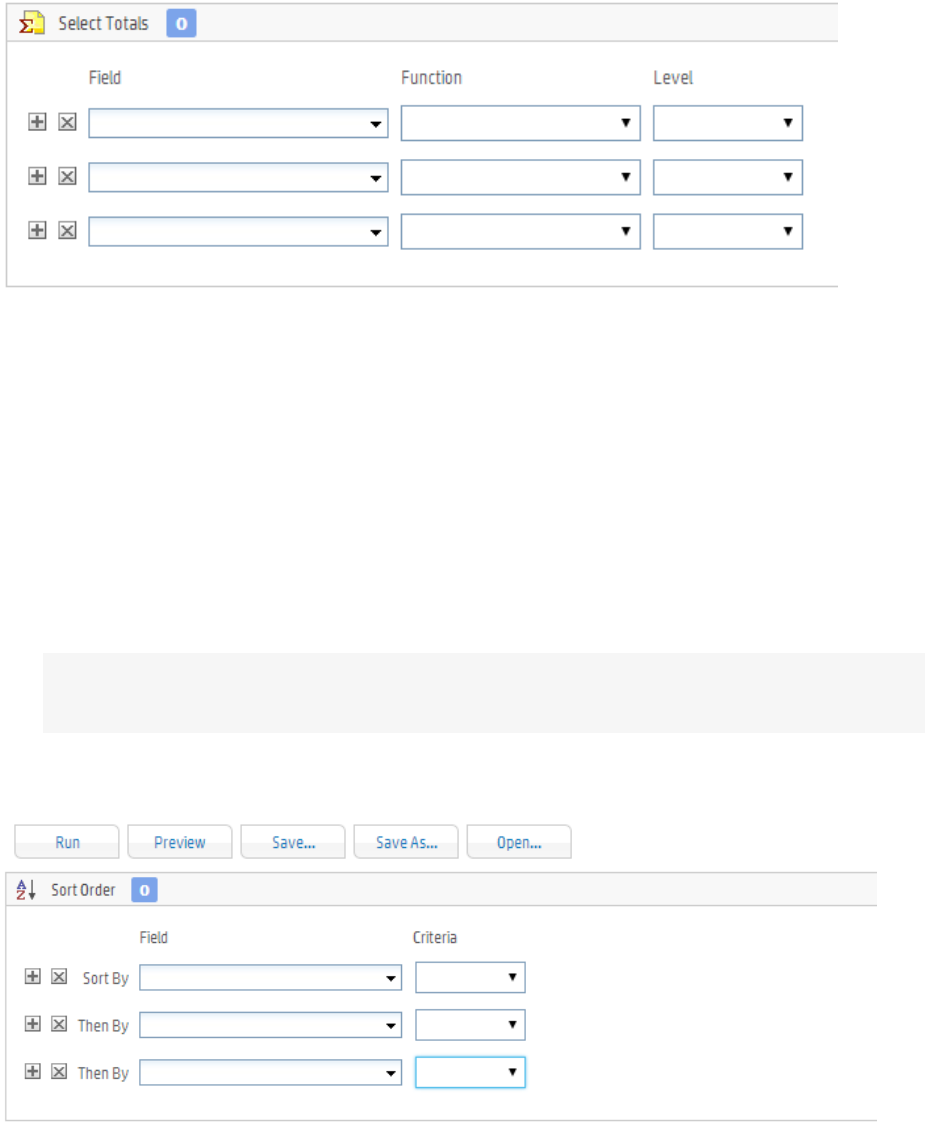 Select Totals 0

Field Function Level

Run Preview Save... Save As... Open...

Sort Order 0

Field Criteria

Sort By

Then By

Then By